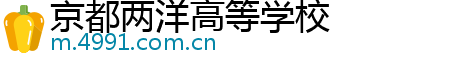 京都两洋高等学校
m.4991.com.cn